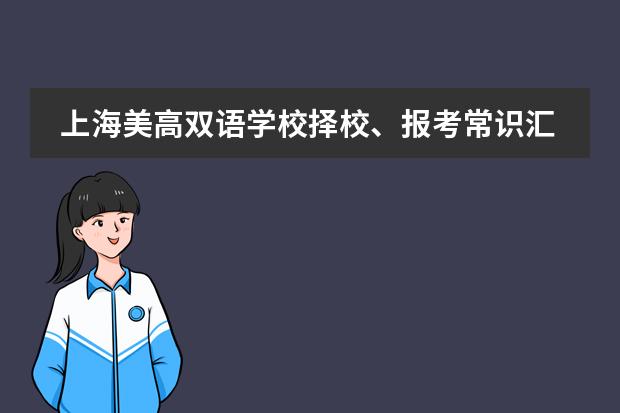 上海美高双语学校择校、报考常识汇